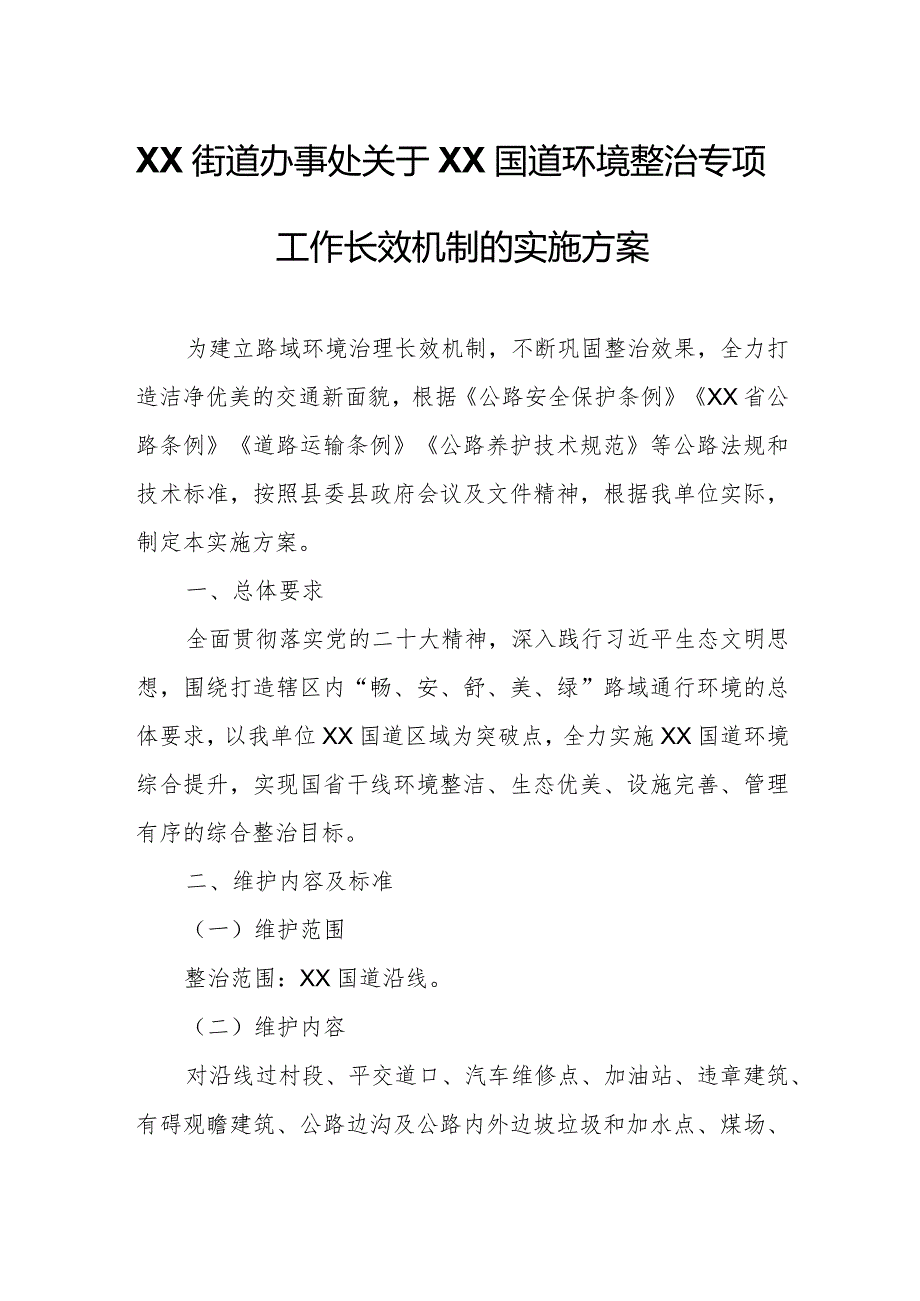 XX街道办事处关于XX国道环境整治专项工作长效机制的实施方案

为建立路域环境治理长效机制，不断巩固整治效果，全力打造洁净优美的交通新面貌，根据《公路安全保护条例》《XX省公路条例》《道路运输条例》《公路养护技术规范》等公路法规和技术标准，按照县委县政府会议及文件精神，根据我单位实际，制定本实施方案。

一、总体要求

全面贯彻落实党的二十大精神，深入践行习近平生态文明思想，围绕打造辖区内“畅、安、舒、美、绿”路域通行环境的总体要求，以我单位XX国道区域为突破点，全力实施XX国道环境综合提升，实现国省干线环境整洁、生态优美、设施完善、管理有序的综合整治目标。

二、维护内容及标准

（一）维护范围

整治范围：XX国道沿线。

（二）维护内容

对沿线过村段、平交道口、汽车维修点、加油站、违章建筑、有碍观瞻建筑、公路边沟及公路内外边坡垃圾和加水点、煤场、